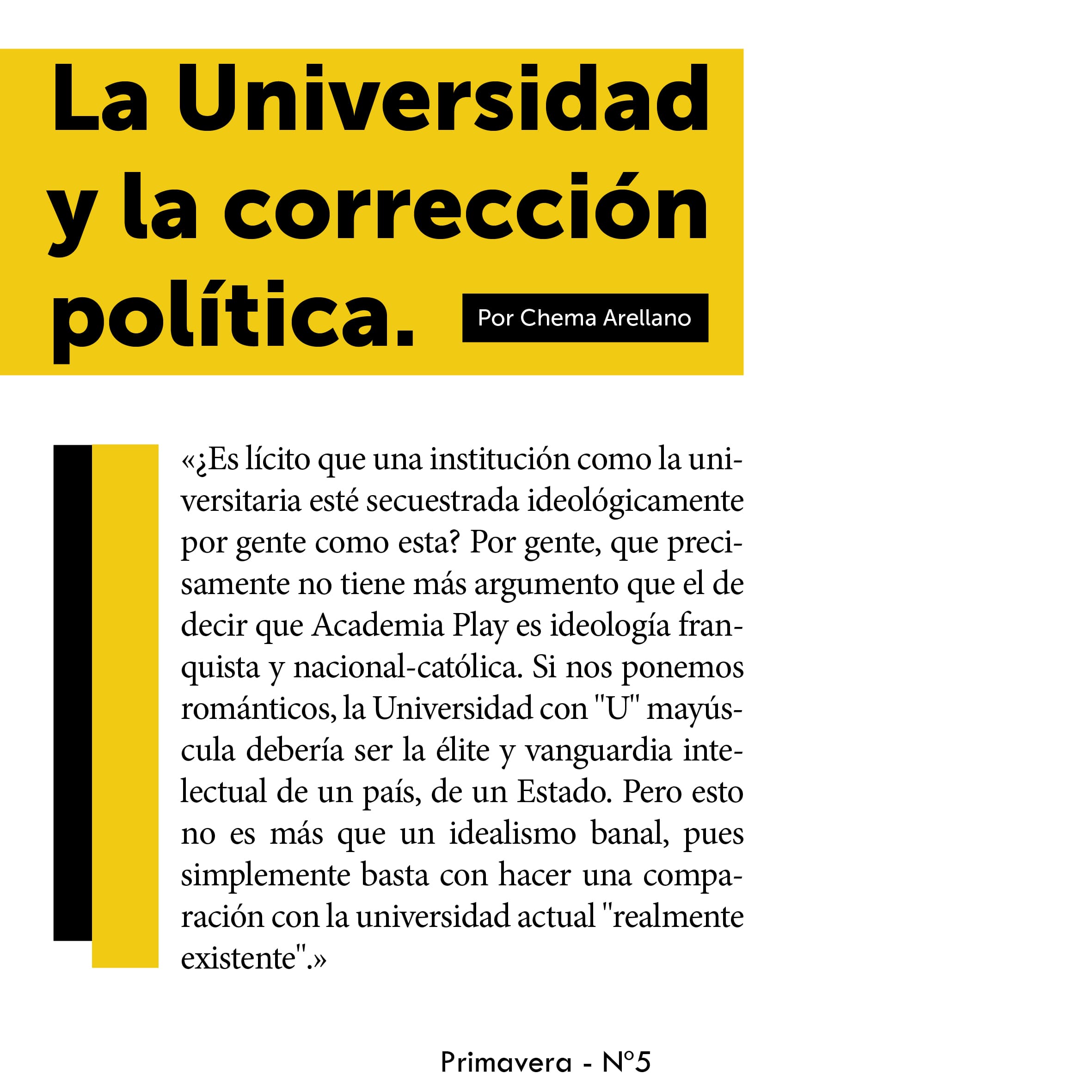 La Universidad y la corrección política.

Por Chema Arellano

«¿Es lícito que una institución como la universitaria esté secuestrada ideológicamente por gente como esta? Por gente, que precisamente no tiene más argumento que el de decir que Academia Play es ideología franquista y nacional-católica. Si nos ponemos románticos, la Universidad con "U" mayúscula debería ser la élite y vanguardia intelectual de un país, de un Estado. Pero esto no es más que un idealismo banal, pues simplemente basta con hacer una comparación con la universidad actual "realmente existente".»

Primavera - Nº5